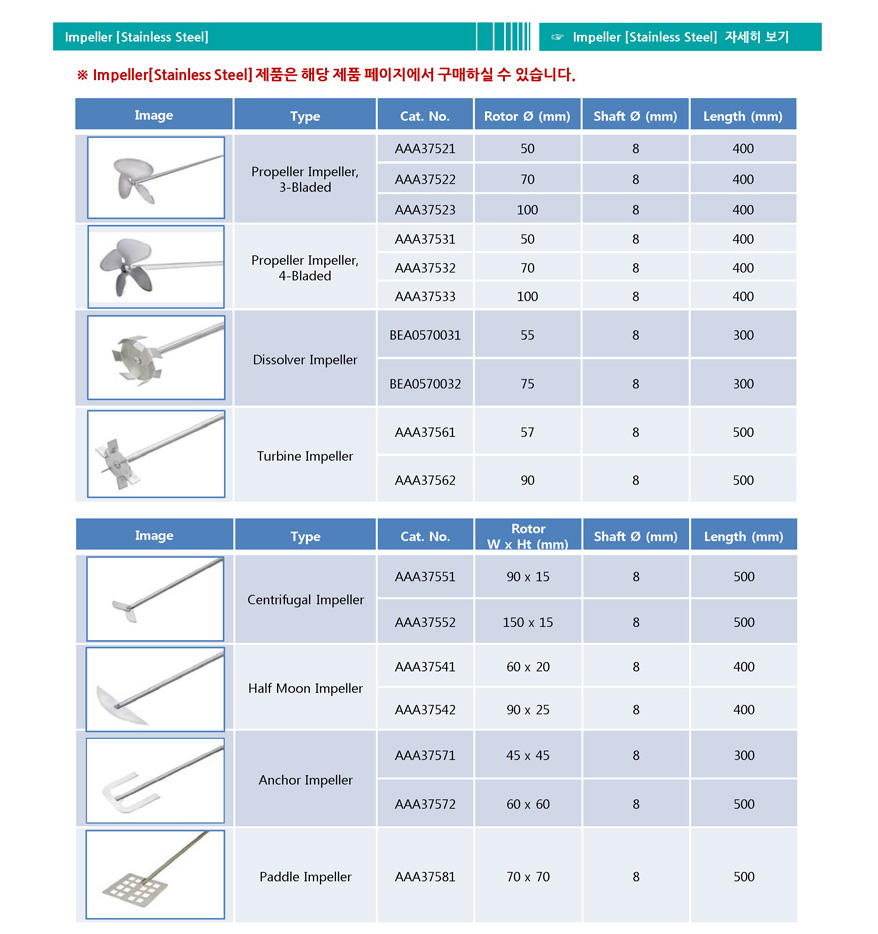 Impeller [Stainless Steel]

☞ Impeller [Stainless Steel] 자세히 보기

※ Impeller[Stainless Steel] 제품은 해당 제품 페이지에서 구매하실 수 있습니다.

| Image | Type | Cat. No. | Rotor Ø (mm) | Shaft Ø (mm) | Length (mm) |
|---|---|---|---|---|---|
| | Propeller Impeller, 3-Bladed | AAA37521 | 50 | 8 | 400 |
| | | AAA37522 | 70 | 8 | 400 |
| | | AAA37523 | 100 | 8 | 400 |
| | Propeller Impeller, 4-Bladed | AAA37531 | 50 | 8 | 400 |
| | | AAA37532 | 70 | 8 | 400 |
| | | AAA37533 | 100 | 8 | 400 |
| | Dissolver Impeller | BEA0570031 | 55 | 8 | 300 |
| | | BEA0570032 | 75 | 8 | 300 |
| | Turbine Impeller | AAA37561 | 57 | 8 | 500 |
| | | AAA37562 | 90 | 8 | 500 |

| Image | Type | Cat. No. | Rotor W x Ht (mm) | Shaft Ø (mm) | Length (mm) |
|---|---|---|---|---|---|
| | Centrifugal Impeller | AAA37551 | 90 x 15 | 8 | 500 |
| | | AAA37552 | 150 x 15 | 8 | 500 |
| | Half Moon Impeller | AAA37541 | 60 x 20 | 8 | 400 |
| | | AAA37542 | 90 x 25 | 8 | 400 |
| | Anchor Impeller | AAA37571 | 45 x 45 | 8 | 300 |
| | | AAA37572 | 60 x 60 | 8 | 500 |
| | Paddle Impeller | AAA37581 | 70 x 70 | 8 | 500 |